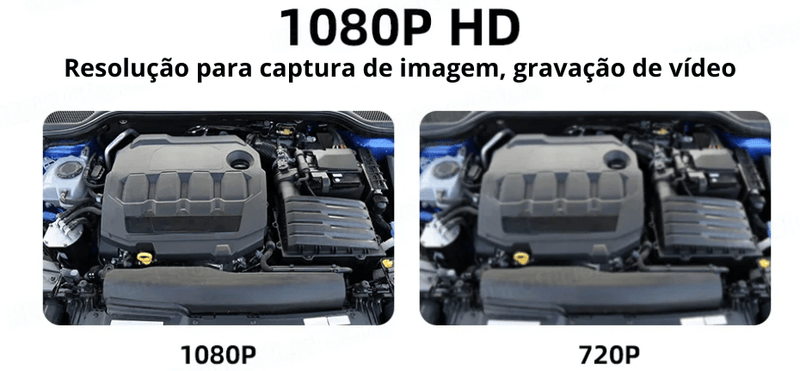 1080P HD

Resolução para captura de imagem, gravação de vídeo

1080P

720P